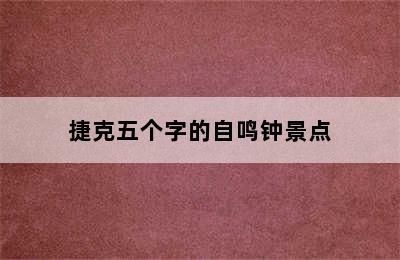 捷克五个字的自鸣钟景点